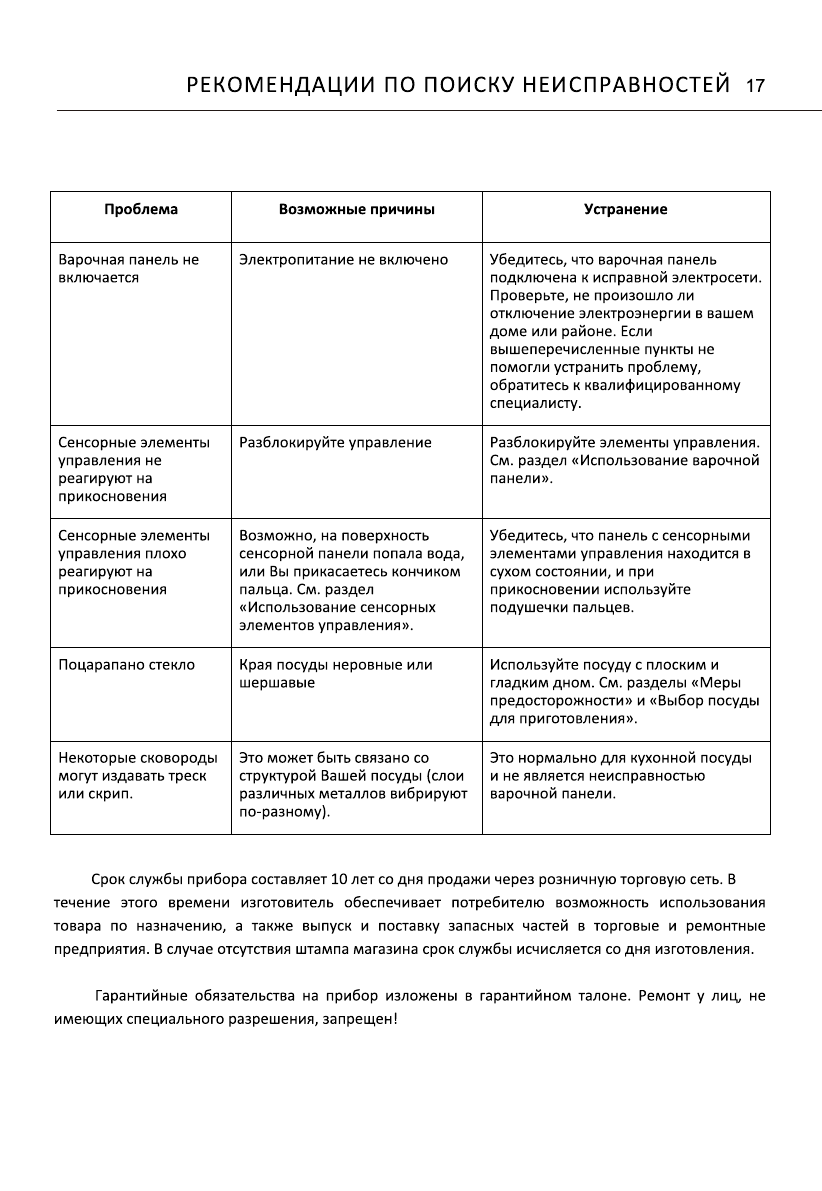 РЕКОМЕНДАЦИИ ПО ПОИСКУ НЕИСПРАВНОСТЕЙ 17

| Проблема | Возможные причины | Устранение |
|---|---|---|
| Варочная панель не включается | Электропитание не включено | Убедитесь, что варочная панель подключена к исправной электросети. Проверьте, не произошло ли отключение электроэнергии в вашем доме или районе. Если вышеперечисленные пункты не помогли устранить проблему, обратитесь к квалифицированному специалисту. |
| Сенсорные элементы управления не реагируют на прикосновения | Разблокируйте управление | Разблокируйте элементы управления. См. раздел «Использование варочной панели». |
| Сенсорные элементы управления плохо реагируют на прикосновения | Возможно, на поверхность сенсорной панели попала вода, или Вы прикасаетесь кончиком пальца. См. раздел «Использование сенсорных элементов управления». | Убедитесь, что панель с сенсорными элементами управления находится в сухом состоянии, и при прикосновении используйте подушечки пальцев. |
| Поцарапано стекло | Края посуды неровные или шершавые | Используйте посуду с плоским и гладким дном. См. разделы «Меры предосторожности» и «Выбор посуды для приготовления». |
| Некоторые сковороды могут издавать треск или скрип. | Это может быть связано со структурой Вашей посуды (слои различных металлов вибрируют по-разному). | Это нормально для кухонной посуды и не является неисправностью варочной панели. |

Срок службы прибора составляет 10 лет со дня продажи через розничную торговую сеть. В течение этого времени изготовитель обеспечивает потребителю возможность использования товара по назначению, а также выпуск и поставку запасных частей в торговые и ремонтные предприятия. В случае отсутствия штампа магазина срок службы исчисляется со дня изготовления.

Гарантийные обязательства на прибор изложены в гарантийном талоне. Ремонт у лиц, не имеющих специального разрешения, запрещен!